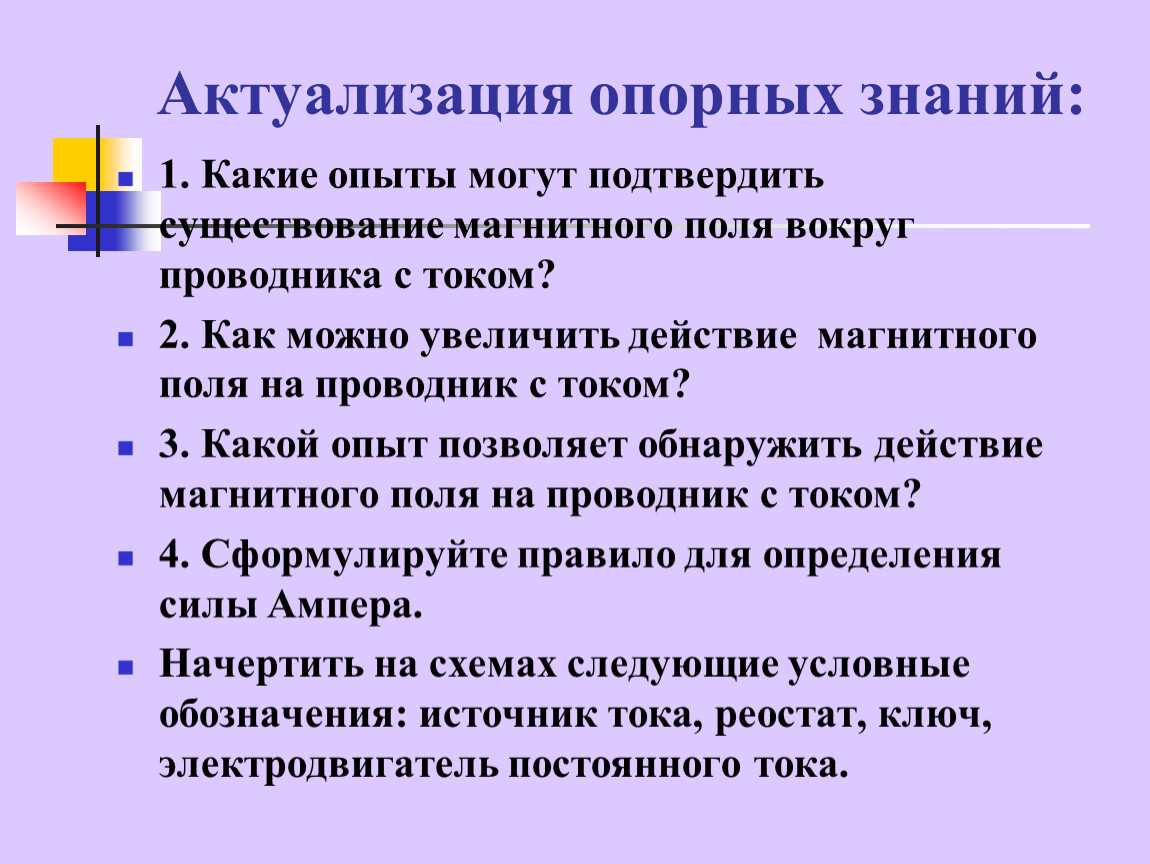 Актуализация опорных знаний:

1. Какие опыты могут подтвердить существование магнитного поля вокруг проводника с током?

2. Как можно увеличить действие магнитного поля на проводник с током?

3. Какой опыт позволяет обнаружить действие магнитного поля на проводник с током?

4. Сформулируйте правило для определения силы Ампера.

Начертить на схемах следующие условные обозначения: источник тока, реостат, ключ, электродвигатель постоянного тока.